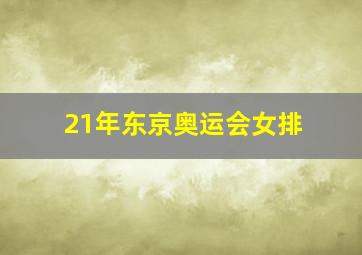 21年东京奥运会女排